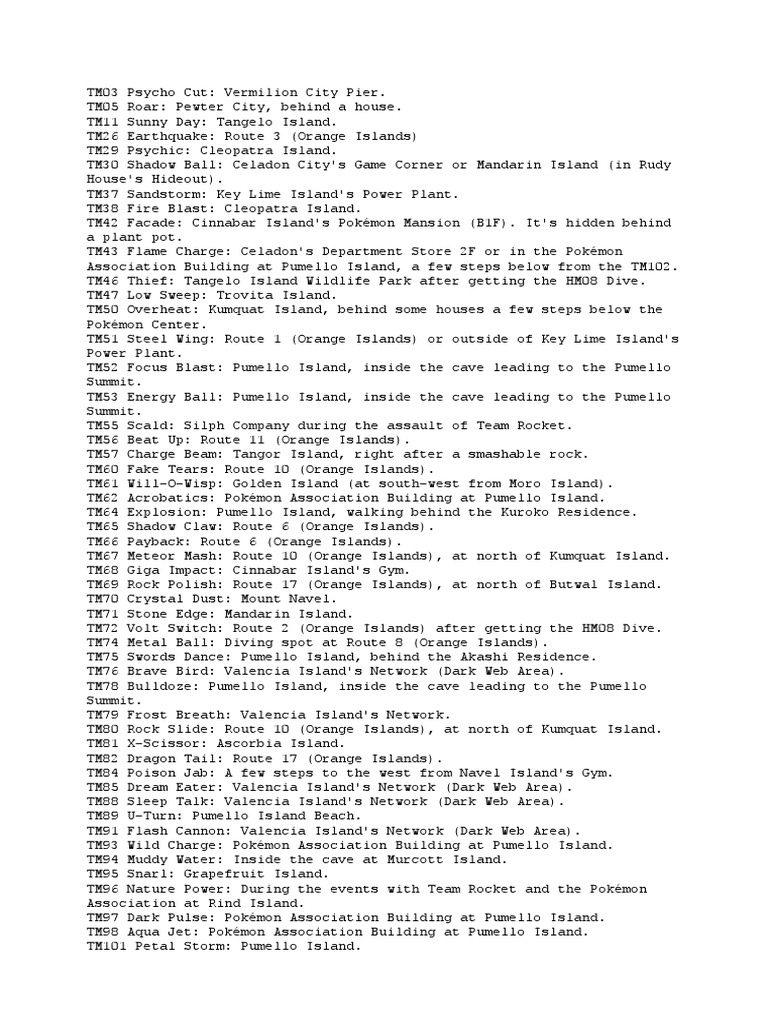 TM03 Psycho Cut: Vermilion City Pier.
TM05 Roar: Pewter City, behind a house.
TM11 Sunny Day: Tangelo Island.
TM26 Earthquake: Route 3 (Orange Islands)
TM29 Psychic: Cleopatra Island.
TM30 Shadow Ball: Celadon City's Game Corner or Mandarin Island (in Rudy House's Hideout).
TM37 Sandstorm: Key Lime Island's Power Plant.
TM38 Fire Blast: Cleopatra Island.
TM42 Facade: Cinnabar Island's Pokémon Mansion (B1F). It's hidden behind a plant pot.
TM43 Flame Charge: Celadon's Department Store 2F or in the Pokémon Association Building at Pumello Island, a few steps below from the TM102.
TM46 Thief: Tangelo Island Wildlife Park after getting the HM08 Dive.
TM47 Low Sweep: Trovita Island.
TM50 Overheat: Kumquat Island, behind some houses a few steps below the Pokémon Center.
TM51 Steel Wing: Route 1 (Orange Islands) or outside of Key Lime Island's Power Plant.
TM52 Focus Blast: Pumello Island, inside the cave leading to the Pumello Summit.
TM53 Energy Ball: Pumello Island, inside the cave leading to the Pumello Summit.
TM55 Scald: Silph Company during the assault of Team Rocket.
TM56 Beat Up: Route 11 (Orange Islands).
TM57 Charge Beam: Tangor Island, right after a smashable rock.
TM60 Fake Tears: Route 10 (Orange Islands).
TM61 Will-O-Wisp: Golden Island (at south-west from Moro Island).
TM62 Acrobatics: Pokémon Association Building at Pumello Island.
TM64 Explosion: Pumello Island, walking behind the Kuroko Residence.
TM65 Shadow Claw: Route 6 (Orange Islands).
TM66 Payback: Route 6 (Orange Islands).
TM67 Meteor Mash: Route 10 (Orange Islands), at north of Kumquat Island.
TM68 Giga Impact: Cinnabar Island's Gym.
TM69 Rock Polish: Route 17 (Orange Islands), at north of Butwal Island.
TM70 Crystal Dust: Mount Navel.
TM71 Stone Edge: Mandarin Island.
TM72 Volt Switch: Route 2 (Orange Islands) after getting the HM08 Dive.
TM74 Metal Ball: Diving spot at Route 8 (Orange Islands).
TM75 Swords Dance: Pumello Island, behind the Akashi Residence.
TM76 Brave Bird: Valencia Island's Network (Dark Web Area).
TM78 Bulldoze: Pumello Island, inside the cave leading to the Pumello Summit.
TM79 Frost Breath: Valencia Island's Network.
TM80 Rock Slide: Route 10 (Orange Islands), at north of Kumquat Island.
TM81 X-Scissor: Ascorbia Island.
TM82 Dragon Tail: Route 17 (Orange Islands).
TM84 Poison Jab: A few steps to the west from Navel Island's Gym.
TM85 Dream Eater: Valencia Island's Network (Dark Web Area).
TM88 Sleep Talk: Valencia Island's Network (Dark Web Area).
TM89 U-Turn: Pumello Island Beach.
TM91 Flash Cannon: Valencia Island's Network (Dark Web Area).
TM93 Wild Charge: Pokémon Association Building at Pumello Island.
TM94 Muddy Water: Inside the cave at Murcott Island.
TM95 Snarl: Grapefruit Island.
TM96 Nature Power: During the events with Team Rocket and the Pokémon Association at Rind Island.
TM97 Dark Pulse: Pokémon Association Building at Pumello Island.
TM98 Aqua Jet: Pokémon Association Building at Pumello Island.
TM101 Petal Storm: Pumello Island.